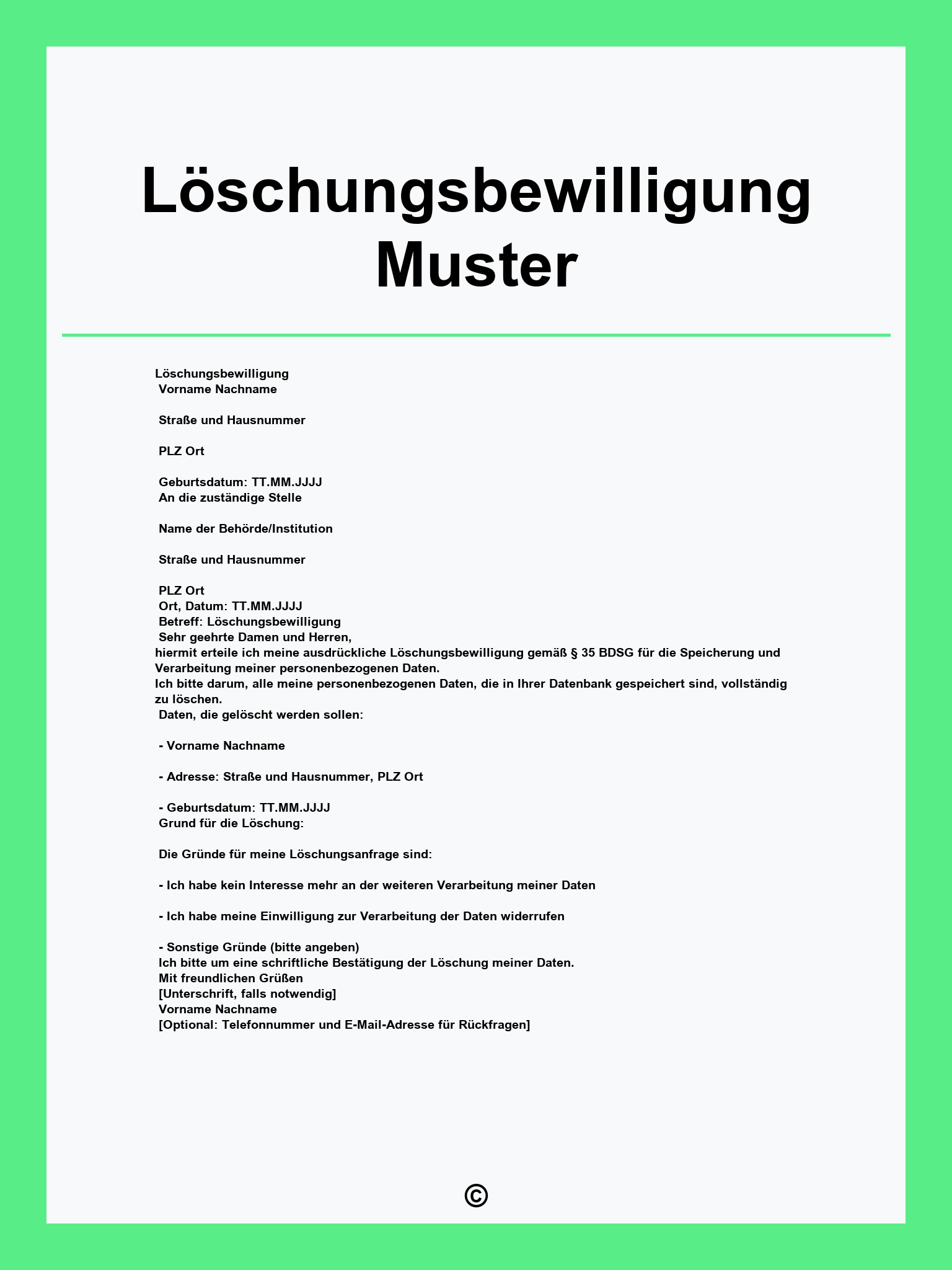 Löschungsbewilligung Muster

Löschungsbewilligung
Vorname Nachname

Straße und Hausnummer

PLZ Ort

Geburtsdatum: TT.MM.JJJJ
An die zuständige Stelle

Name der Behörde/Institution

Straße und Hausnummer

PLZ Ort
Ort, Datum: TT.MM.JJJJ
Betreff: Löschungsbewilligung
Sehr geehrte Damen und Herren,
hiermit erteile ich meine ausdrückliche Löschungsbewilligung gemäß § 35 BDSG für die Speicherung und Verarbeitung meiner personenbezogenen Daten.
Ich bitte darum, alle meine personenbezogenen Daten, die in Ihrer Datenbank gespeichert sind, vollständig zu löschen.
Daten, die gelöscht werden sollen:

- Vorname Nachname

- Adresse: Straße und Hausnummer, PLZ Ort

- Geburtsdatum: TT.MM.JJJJ
Grund für die Löschung:

Die Gründe für meine Löschungsanfrage sind:

- Ich habe kein Interesse mehr an der weiteren Verarbeitung meiner Daten

- Ich habe meine Einwilligung zur Verarbeitung der Daten widerrufen

- Sonstige Gründe (bitte angeben)
Ich bitte um eine schriftliche Bestätigung der Löschung meiner Daten.
Mit freundlichen Grüßen
[Unterschrift, falls notwendig]
Vorname Nachname
[Optional: Telefonnummer und E-Mail-Adresse für Rückfragen]

©